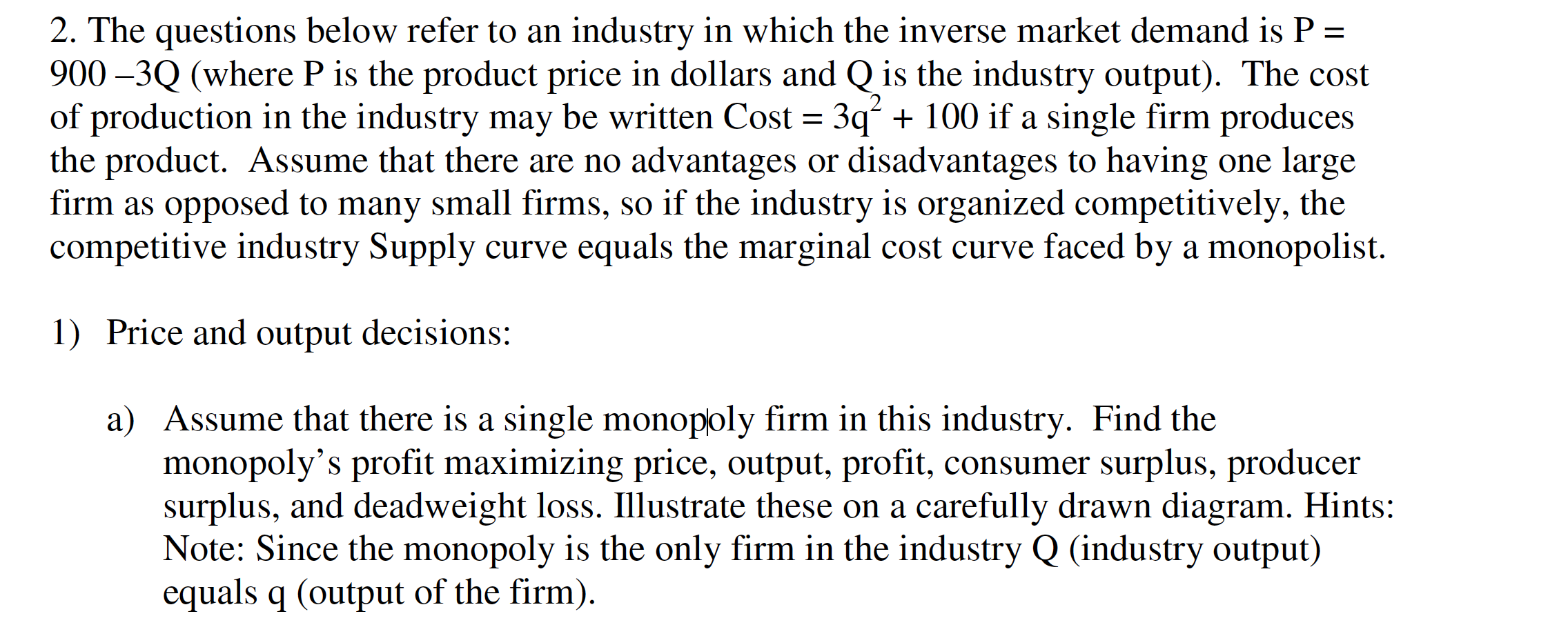 2. The questions below refer to an industry in which the inverse market demand is $P = 900 - 3Q$ (where P is the product price in dollars and Q is the industry output). The cost of production in the industry may be written $Cost = 3q^2 + 100$ if a single firm produces the product. Assume that there are no advantages or disadvantages to having one large firm as opposed to many small firms, so if the industry is organized competitively, the competitive industry Supply curve equals the marginal cost curve faced by a monopolist.

1) Price and output decisions:

a) Assume that there is a single monopoly firm in this industry. Find the monopoly's profit maximizing price, output, profit, consumer surplus, producer surplus, and deadweight loss. Illustrate these on a carefully drawn diagram. Hints: Note: Since the monopoly is the only firm in the industry Q (industry output) equals q (output of the firm).